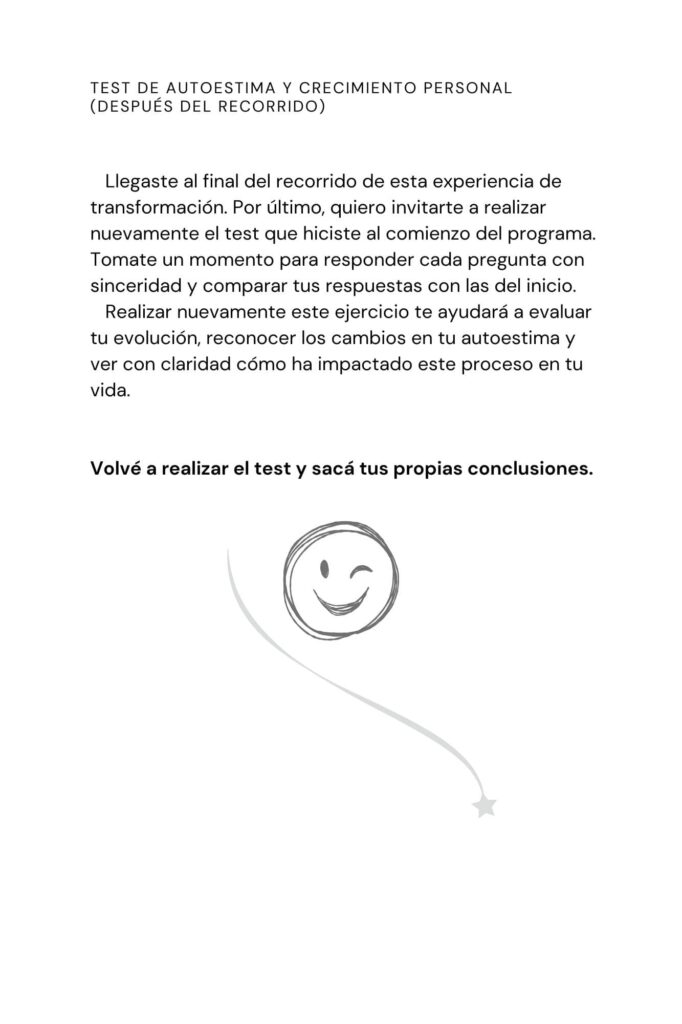 TEST DE AUTOESTIMA Y CRECIMIENTO PERSONAL (DESPUÉS DEL RECORRIDO)

Llegaste al final del recorrido de esta experiencia de transformación. Por último, quiero invitarte a realizar nuevamente el test que hiciste al comienzo del programa. Tomate un momento para responder cada pregunta con sinceridad y comparar tus respuestas con las del inicio.

Realizar nuevamente este ejercicio te ayudará a evaluar tu evolución, reconocer los cambios en tu autoestima y ver con claridad cómo ha impactado este proceso en tu vida.

Volvé a realizar el test y sacá tus propias conclusiones.